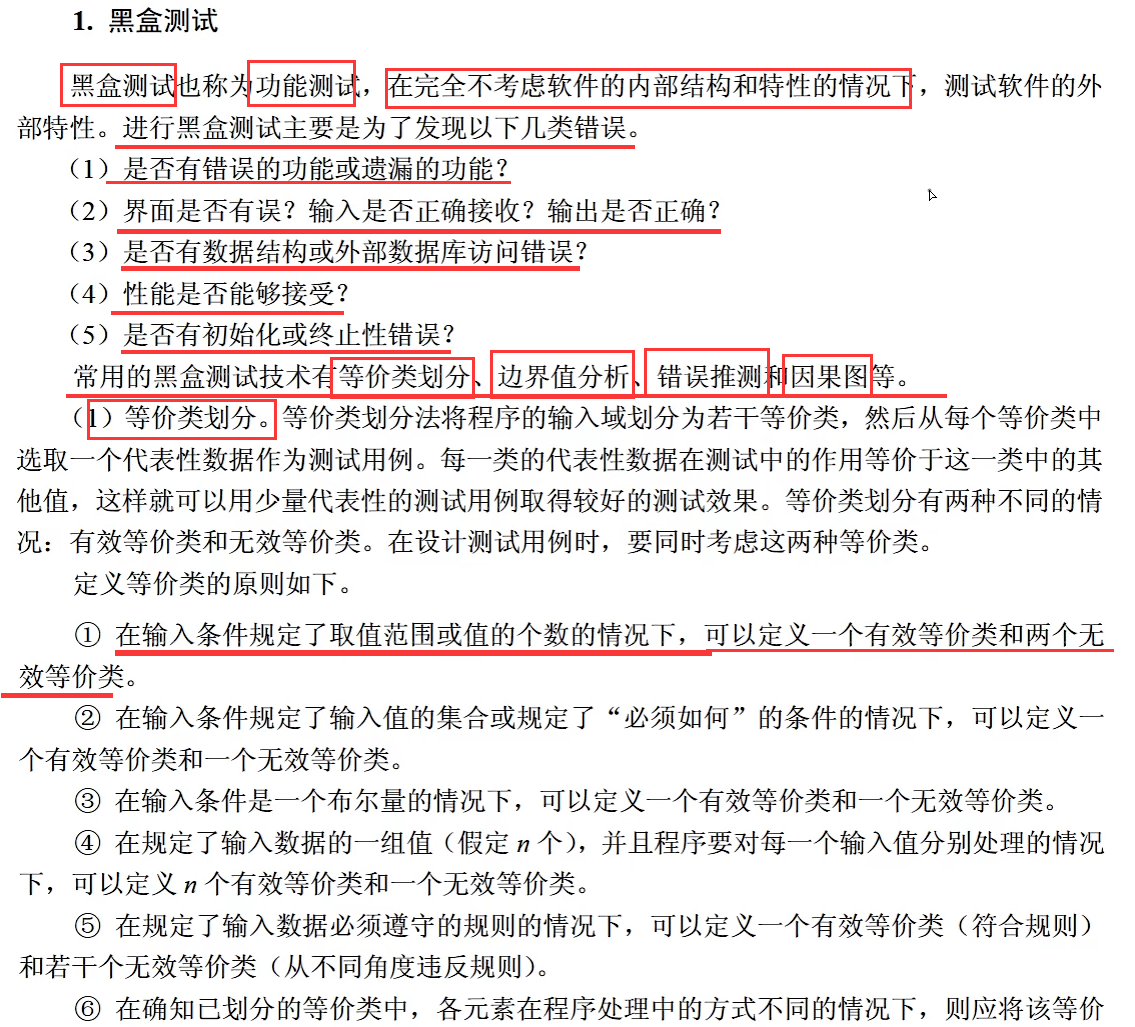 1. 黑盒测试

黑盒测试也称为功能测试，在完全不考虑软件的内部结构和特性的情况下，测试软件的外部特性。进行黑盒测试主要是为了发现以下几类错误。

（1）是否有错误的功能或遗漏的功能？

（2）界面是否有误？输入是否正确接收？输出是否正确？

（3）是否有数据结构或外部数据库访问错误？

（4）性能是否能够接受？

（5）是否有初始化或终止性错误？

常用的黑盒测试技术有等价类划分、边界值分析、错误推测和因果图等。

（1）等价类划分。等价类划分法将程序的输入域划分为若干等价类，然后从每个等价类中选取一个代表性数据作为测试用例。每一类的代表性数据在测试中的作用等价于这一类中的其他值，这样就可以用少量代表性的测试用例取得较好的测试效果。等价类划分有两种不同的情况：有效等价类和无效等价类。在设计测试用例时，要同时考虑这两种等价类。

定义等价类的原则如下。

① 在输入条件规定了取值范围或值的个数的情况下，可以定义一个有效等价类和两个无效等价类。

② 在输入条件规定了输入值的集合或规定了“必须如何”的条件的情况下，可以定义一个有效等价类和一个无效等价类。

③ 在输入条件是一个布尔量的情况下，可以定义一个有效等价类和一个无效等价类。

④ 在规定了输入数据的一组值（假定 $n$ 个），并且程序要对每一个输入值分别处理的情况下，可以定义 $n$ 个有效等价类和一个无效等价类。

⑤ 在规定了输入数据必须遵守的规则的情况下，可以定义一个有效等价类（符合规则）和若干个无效等价类（从不同角度违反规则）。

⑥ 在确知已划分的等价类中，各元素在程序处理中的方式不同的情况下，则应将该等价